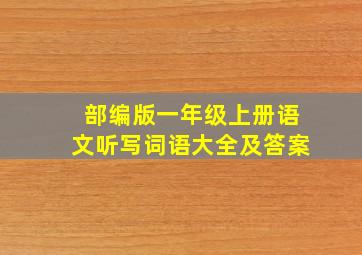 部编版一年级上册语文听写词语大全及答案